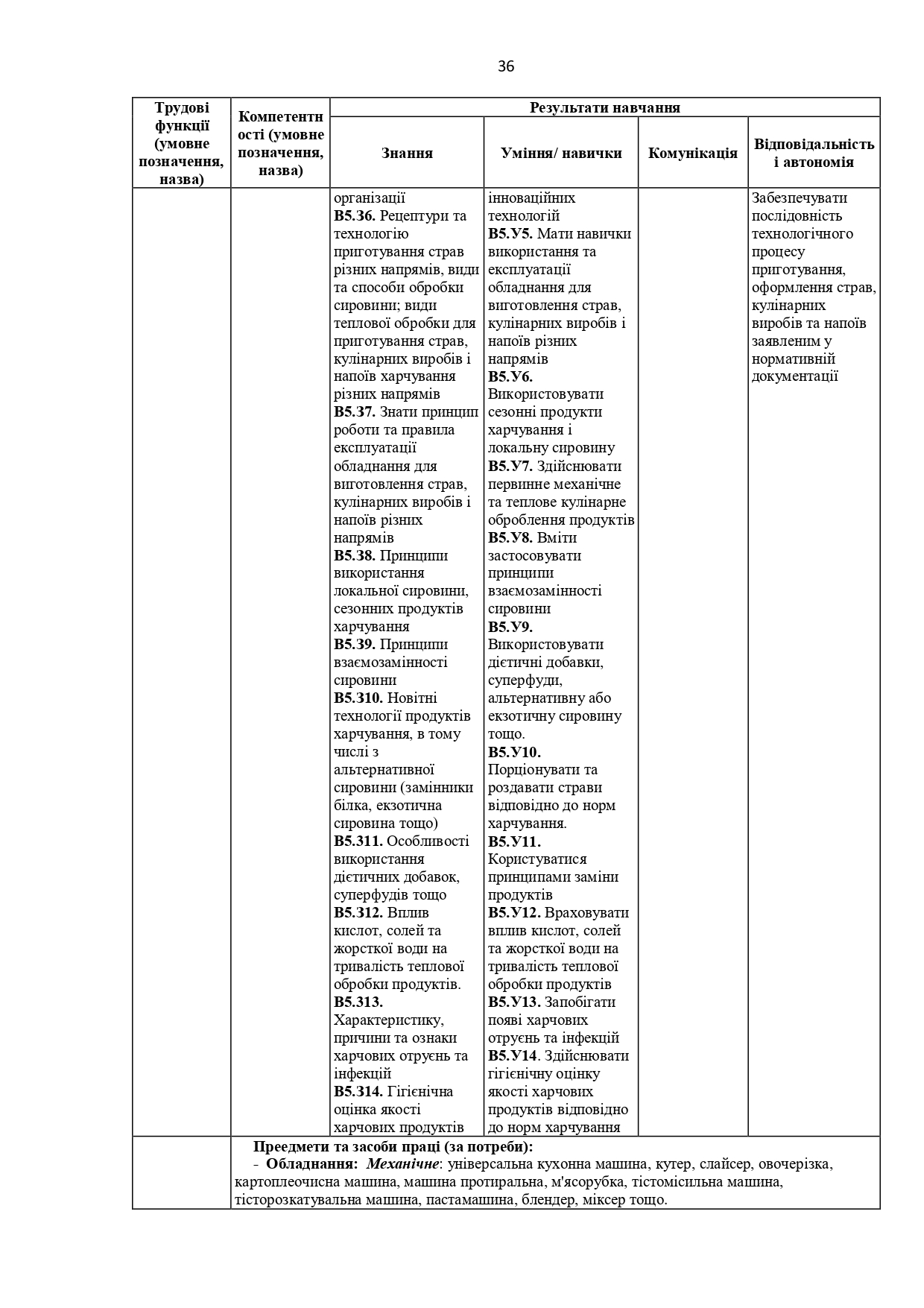 36

| Трудові функції (умовне позначення, назва) | Компетентності (умовне позначення, назва) | Результати навчання | | | |
|---|---|---|---|---|---|
| | | Знання | Уміння/ навички | Комунікація | Відповідальність і автономія |
| | | організації **В5.З6.** Рецептури та технологію приготування страв різних напрямів, види та способи обробки сировини; види теплової обробки для приготування страв, кулінарних виробів і напоїв харчування різних напрямів **В5.З7.** Знати принцип роботи та правила експлуатації обладнання для виготовлення страв, кулінарних виробів і напоїв різних напрямів **В5.З8.** Принципи використання локальної сировини, сезонних продуктів харчування **В5.З9.** Принципи взаємозамінності сировини **В5.З10.** Новітні технології продуктів харчування, в тому числі з альтернативної сировини (замінники білка, екзотична сировина тощо) **В5.З11.** Особливості використання дієтичних добавок, суперфудів тощо **В5.З12.** Вплив кислот, солей та жорсткої води на тривалість теплової обробки продуктів. **В5.З13.** Характеристику, причини та ознаки харчових отруєнь та інфекцій **В5.З14.** Гігієнічна оцінка якості харчових продуктів | інноваційних технологій **В5.У5.** Мати навички використання та експлуатації обладнання для виготовлення страв, кулінарних виробів і напоїв різних напрямів **В5.У6.** Використовувати сезонні продукти харчування і локальну сировину **В5.У7.** Здійснювати первинне механічне та теплове кулінарне оброблення продуктів **В5.У8.** Вміти застосовувати принципи взаємозамінності сировини **В5.У9.** Використовувати дієтичні добавки, суперфуди, альтернативну або екзотичну сировину тощо. **В5.У10.** Порціонувати та роздавати страви відповідно до норм харчування. **В5.У11.** Користуватися принципами заміни продуктів **В5.У12.** Враховувати вплив кислот, солей та жорсткої води на тривалість теплової обробки продуктів **В5.У13.** Запобігати появі харчових отруєнь та інфекцій **В5.У14**. Здійснювати гігієнічну оцінку якості харчових продуктів відповідно до норм харчування | | Забезпечувати послідовність технологічного процесу приготування, оформлення страв, кулінарних виробів та напоїв заявленим у нормативній документації |
| | **Преедмети та засоби праці (за потреби):** - **Обладнання:** ***Механічне***: універсальна кухонна машина, кутер, слайсер, овочерізка, картоплеочисна машина, машина протиральна, м'ясорубка, тістомісильна машина, тісторозкатувальна машина, пастамашина, блендер, міксер тощо. | | | | |